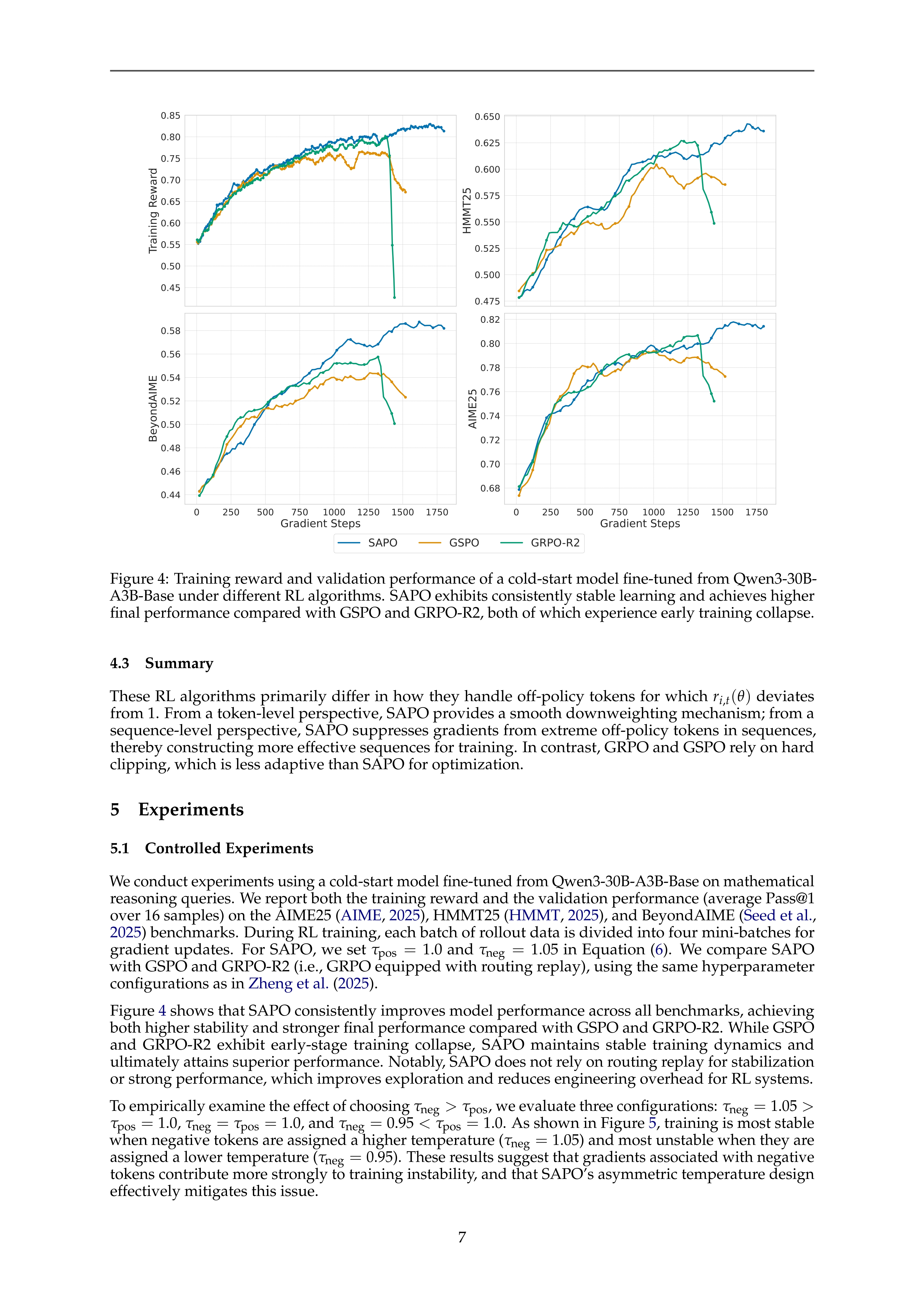 Training Reward
0.85
0.80
0.75
0.70
0.65
0.60
0.55
0.50
0.45

HMMT25
0.650
0.625
0.600
0.575
0.550
0.525
0.500
0.475

BeyondAIME
0.58
0.56
0.54
0.52
0.50
0.48
0.46
0.44
0 250 500 750 1000 1250 1500 1750
Gradient Steps

AIME25
0.82
0.80
0.78
0.76
0.74
0.72
0.70
0.68
0 250 500 750 1000 1250 1500 1750
Gradient Steps

SAPO GSPO GRPO-R2

Figure 4: Training reward and validation performance of a cold-start model fine-tuned from Qwen3-30B-A3B-Base under different RL algorithms. SAPO exhibits consistently stable learning and achieves higher final performance compared with GSPO and GRPO-R2, both of which experience early training collapse.

4.3 Summary

These RL algorithms primarily differ in how they handle off-policy tokens for which $r_{i,t}(\theta)$ deviates from 1. From a token-level perspective, SAPO provides a smooth downweighting mechanism; from a sequence-level perspective, SAPO suppresses gradients from extreme off-policy tokens in sequences, thereby constructing more effective sequences for training. In contrast, GRPO and GSPO rely on hard clipping, which is less adaptive than SAPO for optimization.

5 Experiments

5.1 Controlled Experiments

We conduct experiments using a cold-start model fine-tuned from Qwen3-30B-A3B-Base on mathematical reasoning queries. We report both the training reward and the validation performance (average Pass@1 over 16 samples) on the AIME25 (AIME, 2025), HMMT25 (HMMT, 2025), and BeyondAIME (Seed et al., 2025) benchmarks. During RL training, each batch of rollout data is divided into four mini-batches for gradient updates. For SAPO, we set $\tau_{\text{pos}} = 1.0$ and $\tau_{\text{neg}} = 1.05$ in Equation (6). We compare SAPO with GSPO and GRPO-R2 (i.e., GRPO equipped with routing replay), using the same hyperparameter configurations as in Zheng et al. (2025).

Figure 4 shows that SAPO consistently improves model performance across all benchmarks, achieving both higher stability and stronger final performance compared with GSPO and GRPO-R2. While GSPO and GRPO-R2 exhibit early-stage training collapse, SAPO maintains stable training dynamics and ultimately attains superior performance. Notably, SAPO does not rely on routing replay for stabilization or strong performance, which improves exploration and reduces engineering overhead for RL systems.

To empirically examine the effect of choosing $\tau_{\text{neg}} > \tau_{\text{pos}}$, we evaluate three configurations: $\tau_{\text{neg}} = 1.05 > \tau_{\text{pos}} = 1.0$, $\tau_{\text{neg}} = \tau_{\text{pos}} = 1.0$, and $\tau_{\text{neg}} = 0.95 < \tau_{\text{pos}} = 1.0$. As shown in Figure 5, training is most stable when negative tokens are assigned a higher temperature ($\tau_{\text{neg}} = 1.05$) and most unstable when they are assigned a lower temperature ($\tau_{\text{neg}} = 0.95$). These results suggest that gradients associated with negative tokens contribute more strongly to training instability, and that SAPO's asymmetric temperature design effectively mitigates this issue.

7